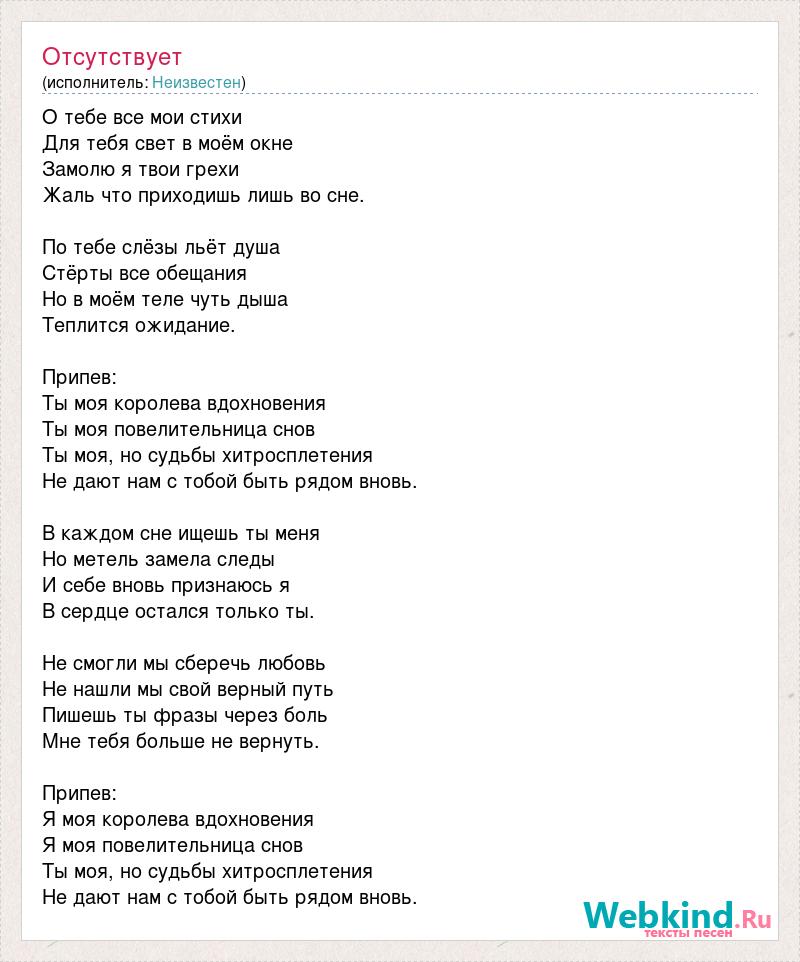 Отсутствует
(исполнитель: Неизвестен)

О тебе все мои стихи
Для тебя свет в моём окне
Замолю я твои грехи
Жаль что приходишь лишь во сне.

По тебе слёзы льёт душа
Стёрты все обещания
Но в моём теле чуть дыша
Теплится ожидание.

Припев:
Ты моя королева вдохновения
Ты моя повелительница снов
Ты моя, но судьбы хитросплетения
Не дают нам с тобой быть рядом вновь.

В каждом сне ищешь ты меня
Но метель замела следы
И себе вновь признаюсь я
В сердце остался только ты.

Не смогли мы сберечь любовь
Не нашли мы свой верный путь
Пишешь ты фразы через боль
Мне тебя больше не вернуть.

Припев:
Я моя королева вдохновения
Я моя повелительница снов
Ты моя, но судьбы хитросплетения
Не дают нам с тобой быть рядом вновь.

Webkind.Ru
тексты песен